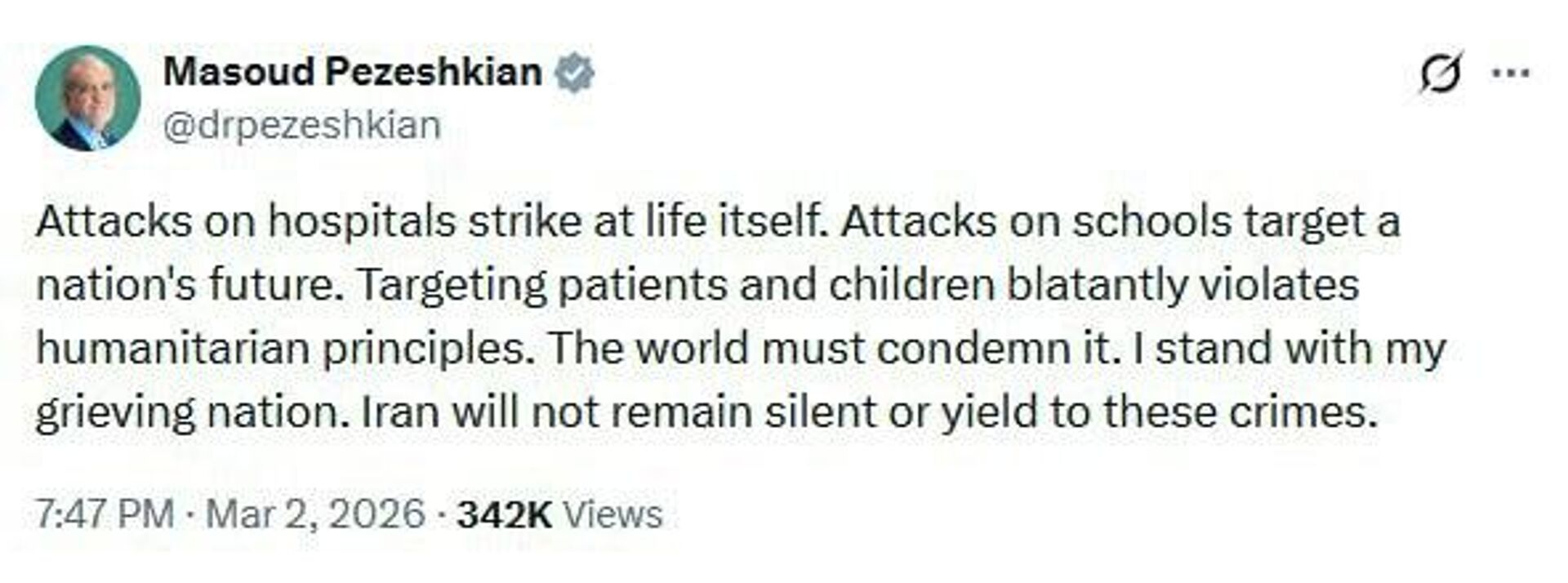 Masoud Pezeshkian
@drpezeshkian

Attacks on hospitals strike at life itself. Attacks on schools target a nation's future. Targeting patients and children blatantly violates humanitarian principles. The world must condemn it. I stand with my grieving nation. Iran will not remain silent or yield to these crimes.

7:47 PM · Mar 2, 2026 · 342K Views